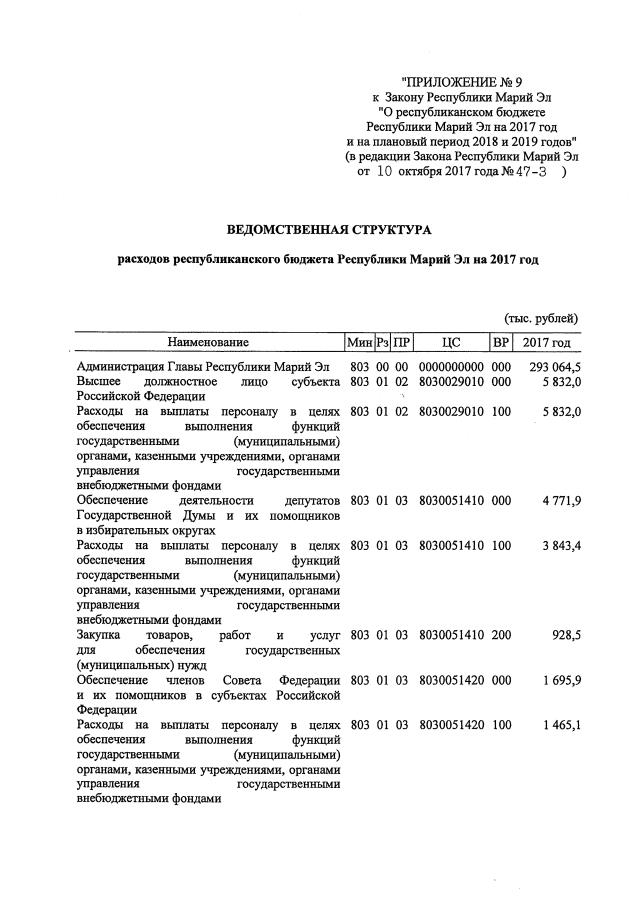 "ПРИЛОЖЕНИЕ № 9
к Закону Республики Марий Эл
"О республиканском бюджете
Республики Марий Эл на 2017 год
и на плановый период 2018 и 2019 годов"
(в редакции Закона Республики Марий Эл
от 10 октября 2017 года № 47-З )

ВЕДОМСТВЕННАЯ СТРУКТУРА

расходов республиканского бюджета Республики Марий Эл на 2017 год

(тыс. рублей)

| Наименование | Мин | Рз | ПР | ЦС | ВР | 2017 год |
|---|---|---|---|---|---|---|
| Администрация Главы Республики Марий Эл | 803 | 00 | 00 | 0000000000 | 000 | 293 064,5 |
| Высшее должностное лицо субъекта Российской Федерации | 803 | 01 | 02 | 8030029010 | 000 | 5 832,0 |
| Расходы на выплаты персоналу в целях обеспечения выполнения функций государственными (муниципальными) органами, казенными учреждениями, органами управления государственными внебюджетными фондами | 803 | 01 | 02 | 8030029010 | 100 | 5 832,0 |
| Обеспечение деятельности депутатов Государственной Думы и их помощников в избирательных округах | 803 | 01 | 03 | 8030051410 | 000 | 4 771,9 |
| Расходы на выплаты персоналу в целях обеспечения выполнения функций государственными (муниципальными) органами, казенными учреждениями, органами управления государственными внебюджетными фондами | 803 | 01 | 03 | 8030051410 | 100 | 3 843,4 |
| Закупка товаров, работ и услуг для обеспечения государственных (муниципальных) нужд | 803 | 01 | 03 | 8030051410 | 200 | 928,5 |
| Обеспечение членов Совета Федерации и их помощников в субъектах Российской Федерации | 803 | 01 | 03 | 8030051420 | 000 | 1 695,9 |
| Расходы на выплаты персоналу в целях обеспечения выполнения функций государственными (муниципальными) органами, казенными учреждениями, органами управления государственными внебюджетными фондами | 803 | 01 | 03 | 8030051420 | 100 | 1 465,1 |